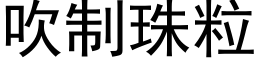 吹制珠粒